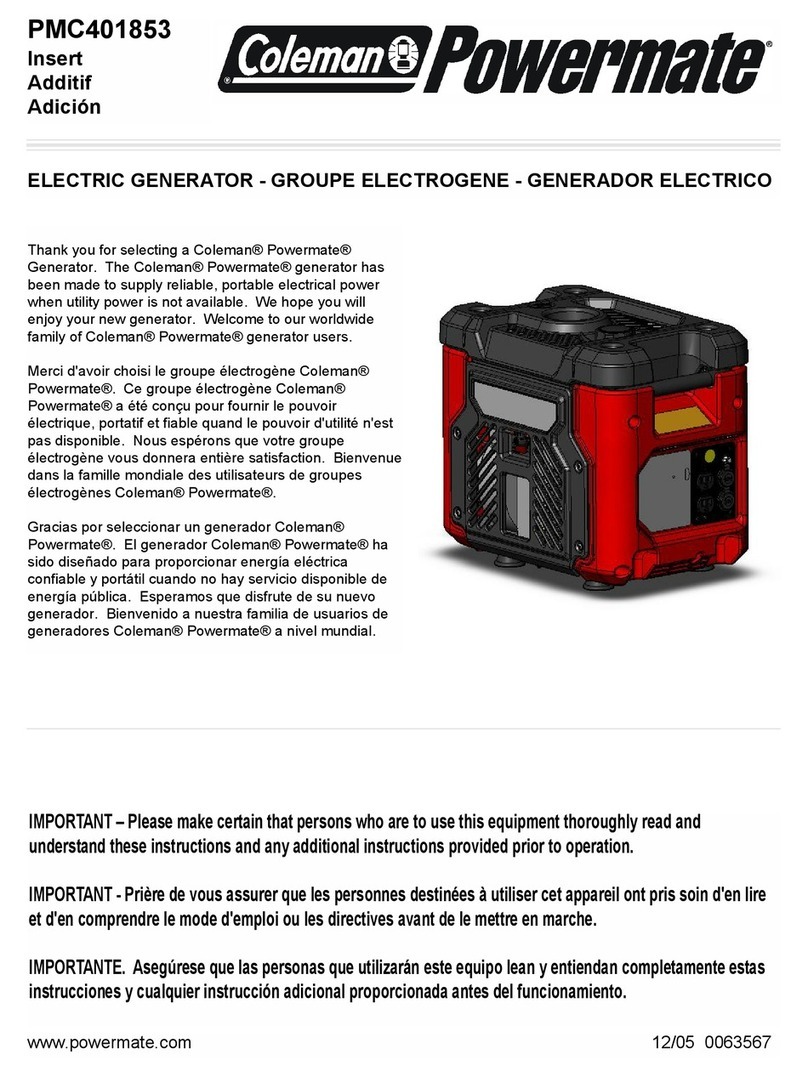 PMC401853
Insert
Additif
Adición

Coleman® Powermate®

ELECTRIC GENERATOR - GROUPE ELECTROGENE - GENERADOR ELECTRICO

Thank you for selecting a Coleman® Powermate® Generator. The Coleman® Powermate® generator has been made to supply reliable, portable electrical power when utility power is not available. We hope you will enjoy your new generator. Welcome to our worldwide family of Coleman® Powermate® generator users.

Merci d'avoir choisi le groupe électrogène Coleman® Powermate®. Ce groupe électrogène Coleman® Powermate® a été conçu pour fournir le pouvoir électrique, portatif et fiable quand le pouvoir d'utilité n'est pas disponible. Nous espérons que votre groupe électrogène vous donnera entière satisfaction. Bienvenue dans la famille mondiale des utilisateurs de groupes électrogènes Coleman® Powermate®.

Gracias por seleccionar un generador Coleman® Powermate®. El generador Coleman® Powermate® ha sido diseñado para proporcionar energía eléctrica confiable y portátil cuando no hay servicio disponible de energía pública. Esperamos que disfrute de su nuevo generador. Bienvenido a nuestra familia de usuarios de generadores Coleman® Powermate® a nivel mundial.

IMPORTANT – Please make certain that persons who are to use this equipment thoroughly read and understand these instructions and any additional instructions provided prior to operation.

IMPORTANT - Prière de vous assurer que les personnes destinées à utiliser cet appareil ont pris soin d'en lire et d'en comprendre le mode d'emploi ou les directives avant de le mettre en marche.

IMPORTANTE. Asegúrese que las personas que utilizarán este equipo lean y entiendan completamente estas instrucciones y cualquier instrucción adicional proporcionada antes del funcionamiento.

www.powermate.com

12/05 0063567